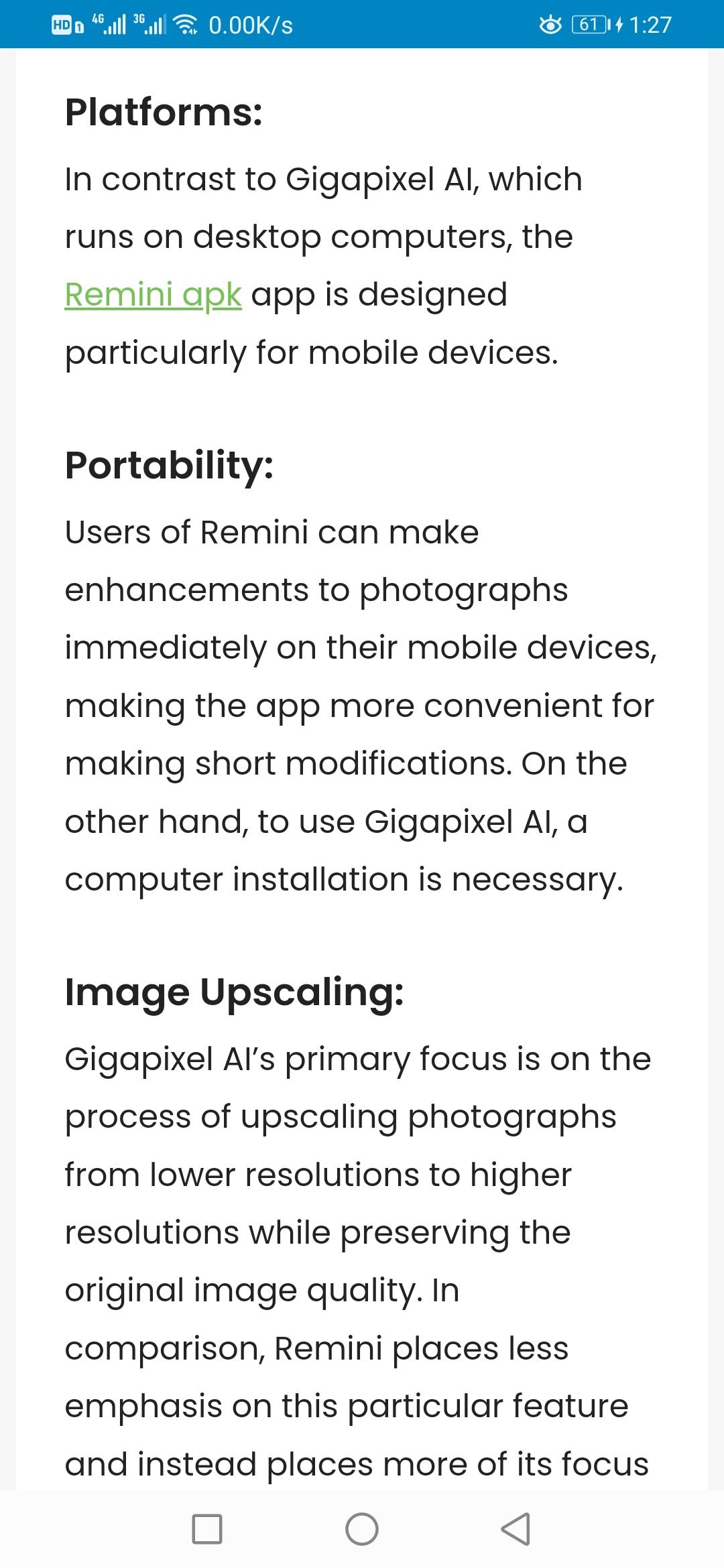 HD 4G 3G 0.00K/s 61 1:27

Platforms:

In contrast to Gigapixel AI, which runs on desktop computers, the Remini apk app is designed particularly for mobile devices.

Portability:

Users of Remini can make enhancements to photographs immediately on their mobile devices, making the app more convenient for making short modifications. On the other hand, to use Gigapixel AI, a computer installation is necessary.

Image Upscaling:

Gigapixel AI's primary focus is on the process of upscaling photographs from lower resolutions to higher resolutions while preserving the original image quality. In comparison, Remini places less emphasis on this particular feature and instead places more of its focus